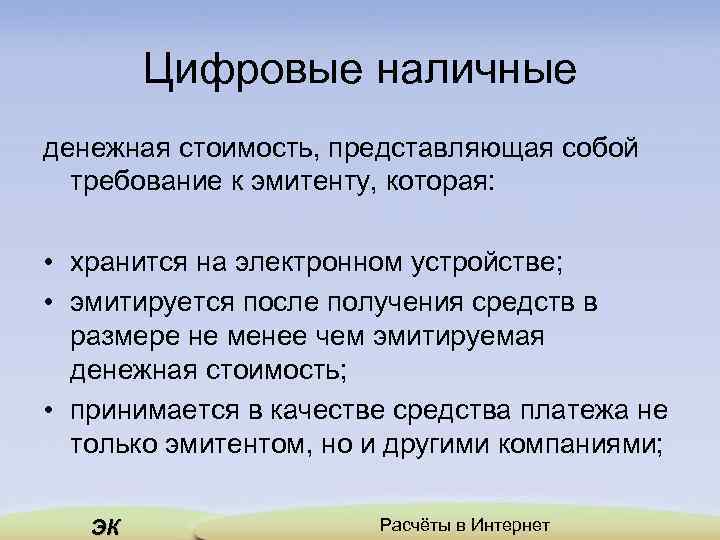 Цифровые наличные

денежная стоимость, представляющая собой требование к эмитенту, которая:

• хранится на электронном устройстве;
• эмитируется после получения средств в размере не менее чем эмитируемая денежная стоимость;
• принимается в качестве средства платежа не только эмитентом, но и другими компаниями;

ЭК

Расчёты в Интернет